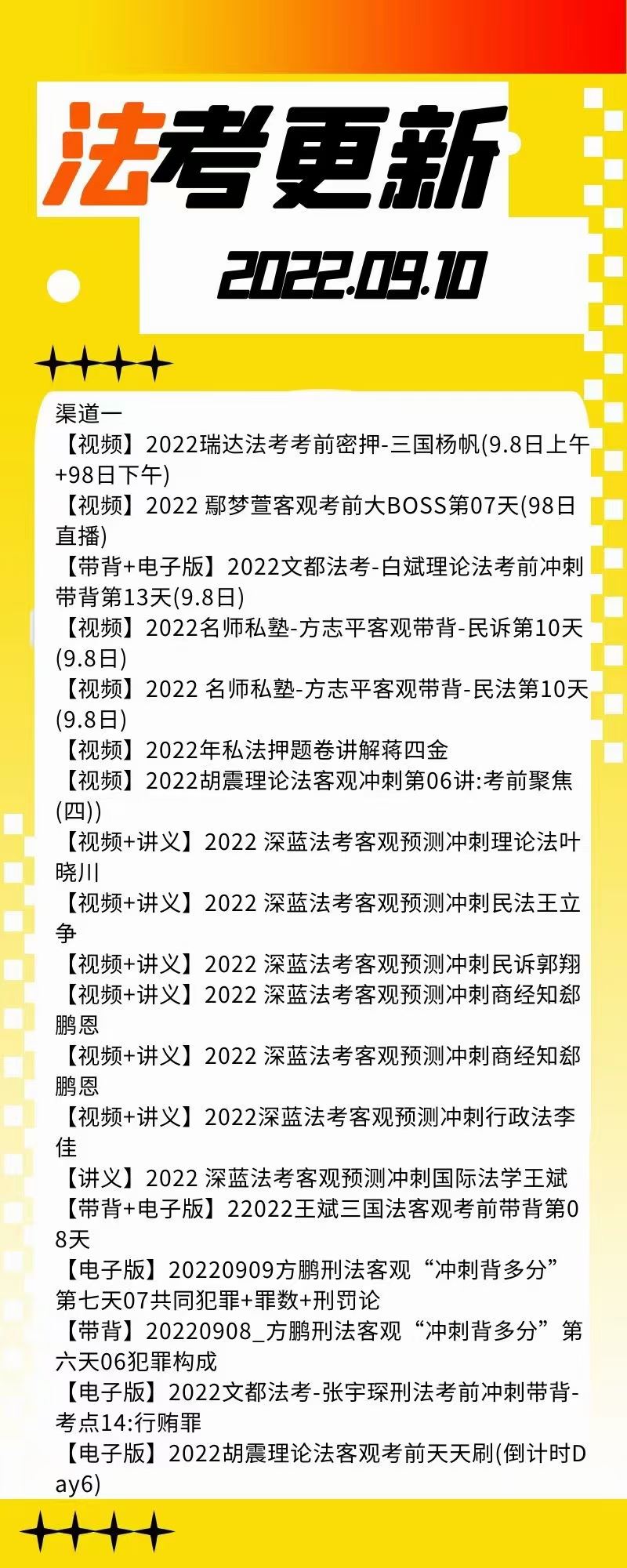 法考更新

2022.09.10

渠道一
【视频】2022瑞达法考考前密押-三国杨帆(9.8日上午+98日下午)
【视频】2022 鄢梦萱客观考前大BOSS第07天(98日直播)
【带背+电子版】2022文都法考-白斌理论法考前冲刺带背第13天(9.8日)
【视频】2022名师私塾-方志平客观带背-民诉第10天(9.8日)
【视频】2022 名师私塾-方志平客观带背-民法第10天(9.8日)
【视频】2022年私法押题卷讲解蒋四金
【视频】2022胡震理论法客观冲刺第06讲:考前聚焦(四))
【视频+讲义】2022 深蓝法考客观预测冲刺理论法叶晓川
【视频+讲义】2022 深蓝法考客观预测冲刺民法王立争
【视频+讲义】2022 深蓝法考客观预测冲刺民诉郭翔
【视频+讲义】2022 深蓝法考客观预测冲刺商经知郄鹏恩
【视频+讲义】2022 深蓝法考客观预测冲刺商经知郄鹏恩
【视频+讲义】2022深蓝法考客观预测冲刺行政法李佳
【讲义】2022 深蓝法考客观预测冲刺国际法学王斌
【带背+电子版】22022王斌三国法客观考前带背第08天
【电子版】20220909方鹏刑法客观“冲刺背多分”第七天07共同犯罪+罪数+刑罚论
【带背】20220908_方鹏刑法客观“冲刺背多分”第六天06犯罪构成
【电子版】2022文都法考-张宇琛刑法考前冲刺带背-考点14:行贿罪
【电子版】2022胡震理论法客观考前天天刷(倒计时Day6)